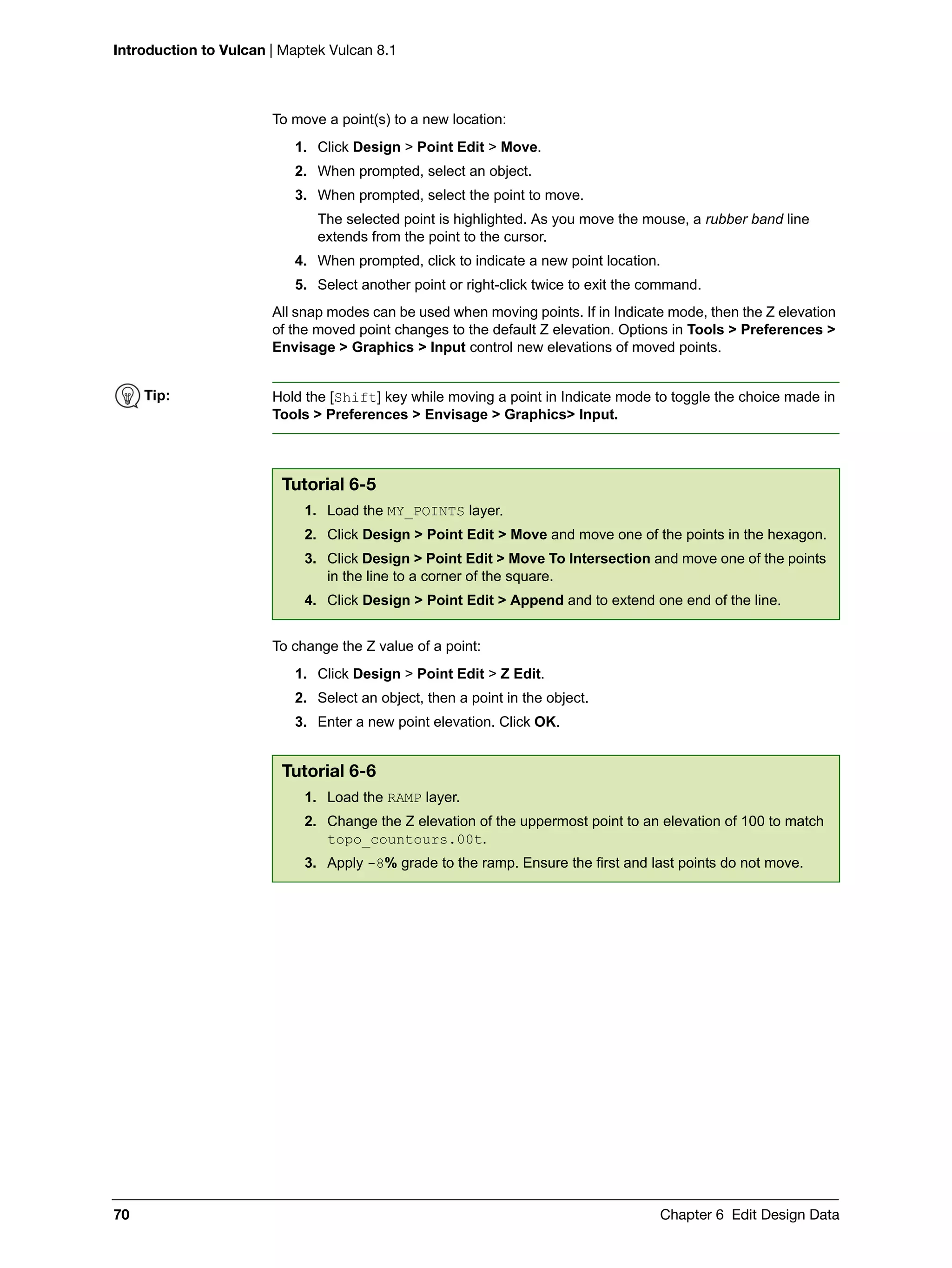 Introduction to Vulcan | Maptek Vulcan 8.1

To move a point(s) to a new location:

1. Click Design > Point Edit > Move.
2. When prompted, select an object.
3. When prompted, select the point to move.
The selected point is highlighted. As you move the mouse, a rubber band line extends from the point to the cursor.
4. When prompted, click to indicate a new point location.
5. Select another point or right-click twice to exit the command.

All snap modes can be used when moving points. If in Indicate mode, then the Z elevation of the moved point changes to the default Z elevation. Options in Tools > Preferences > Envisage > Graphics > Input control new elevations of moved points.

Tip:

Hold the [Shift] key while moving a point in Indicate mode to toggle the choice made in Tools > Preferences > Envisage > Graphics> Input.

Tutorial 6-5

1. Load the MY_POINTS layer.
2. Click Design > Point Edit > Move and move one of the points in the hexagon.
3. Click Design > Point Edit > Move To Intersection and move one of the points in the line to a corner of the square.
4. Click Design > Point Edit > Append and to extend one end of the line.

To change the Z value of a point:

1. Click Design > Point Edit > Z Edit.
2. Select an object, then a point in the object.
3. Enter a new point elevation. Click OK.

Tutorial 6-6

1. Load the RAMP layer.
2. Change the Z elevation of the uppermost point to an elevation of 100 to match topo_countours.00t.
3. Apply -8% grade to the ramp. Ensure the first and last points do not move.

70

Chapter 6 Edit Design Data